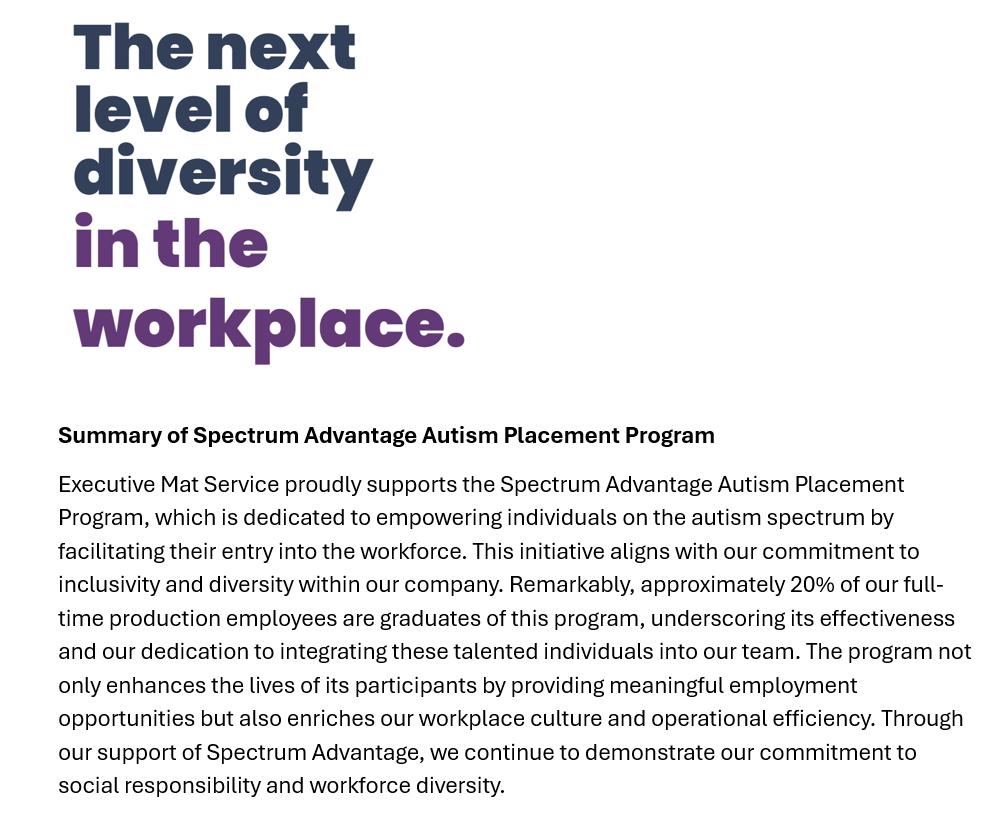 The next level of diversity in the workplace.

Summary of Spectrum Advantage Autism Placement Program

Executive Mat Service proudly supports the Spectrum Advantage Autism Placement Program, which is dedicated to empowering individuals on the autism spectrum by facilitating their entry into the workforce. This initiative aligns with our commitment to inclusivity and diversity within our company. Remarkably, approximately 20% of our full-time production employees are graduates of this program, underscoring its effectiveness and our dedication to integrating these talented individuals into our team. The program not only enhances the lives of its participants by providing meaningful employment opportunities but also enriches our workplace culture and operational efficiency. Through our support of Spectrum Advantage, we continue to demonstrate our commitment to social responsibility and workforce diversity.